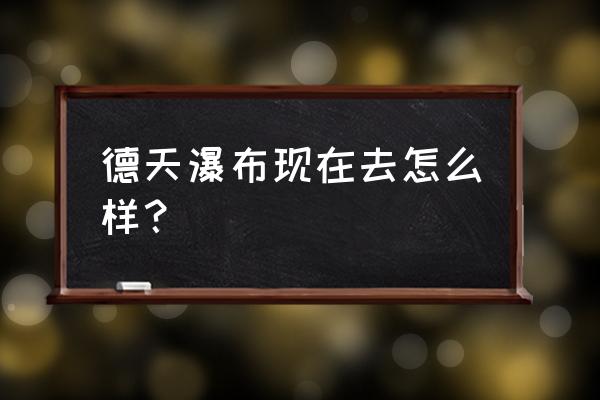 德天瀑布现在去怎么样？